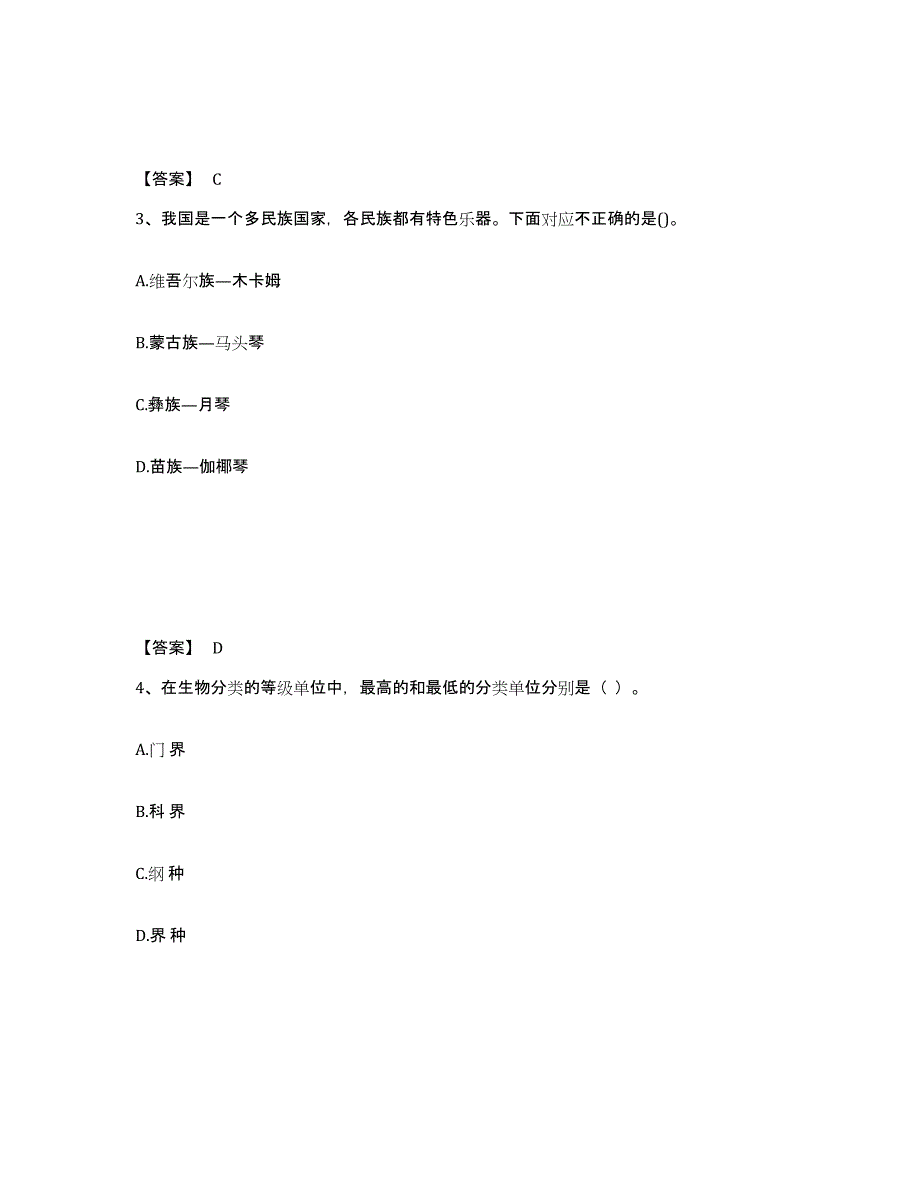 【答案】 C

3、我国是一个多民族国家，各民族都有特色乐器。下面对应不正确的是()。

A.维吾尔族—木卡姆

B.蒙古族—马头琴

C.彝族—月琴

D.苗族—伽椰琴

【答案】 D

4、在生物分类的等级单位中，最高的和最低的分类单位分别是（ ）。

A.门 界

B.科 界

C.纲 种

D.界 种